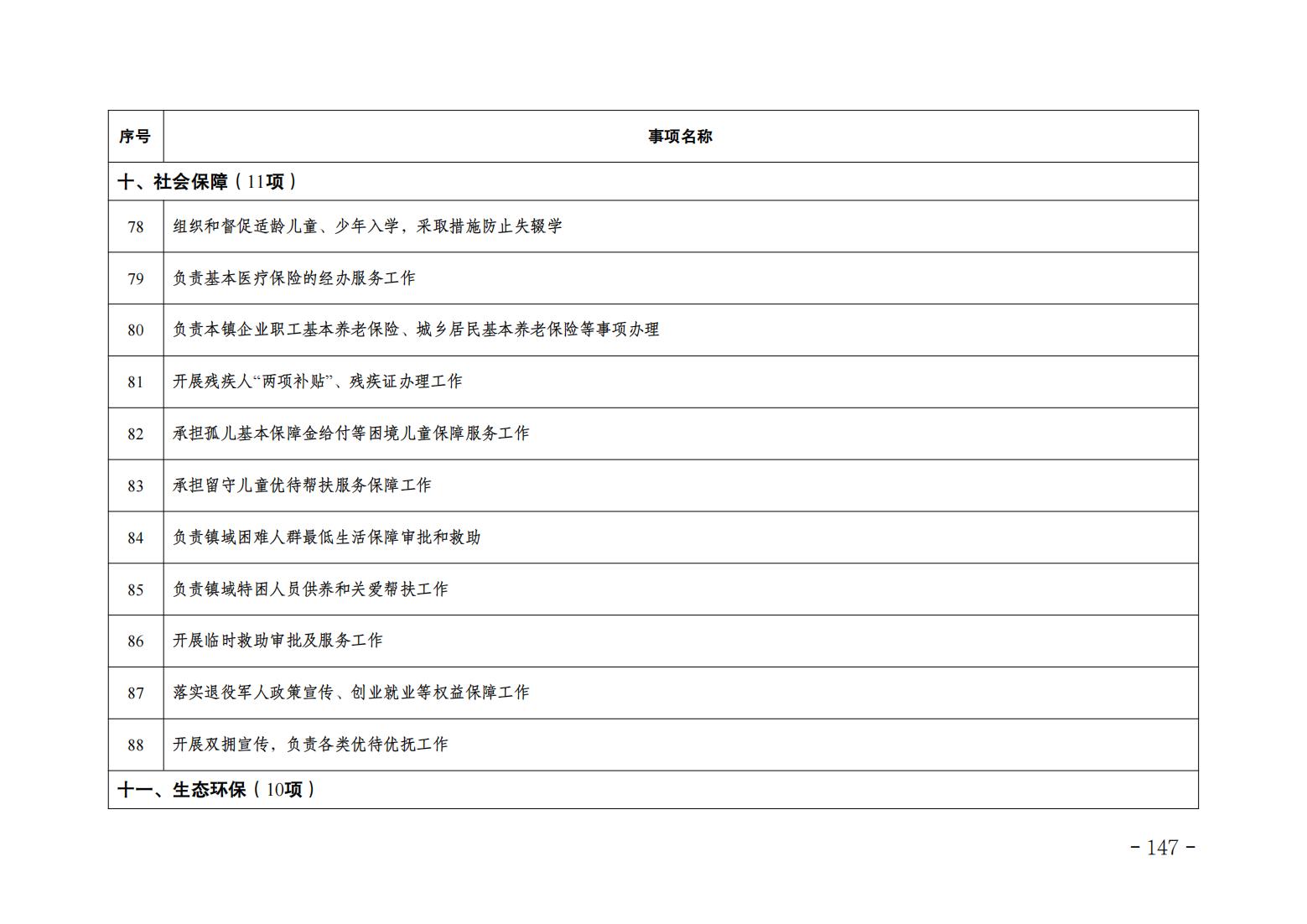 | 序号 | 事项名称 |
|---|---|
| 十、社会保障（11项） | |
| 78 | 组织和督促适龄儿童、少年入学，采取措施防止失辍学 |
| 79 | 负责基本医疗保险的经办服务工作 |
| 80 | 负责本镇企业职工基本养老保险、城乡居民基本养老保险等事项办理 |
| 81 | 开展残疾人“两项补贴”、残疾证办理工作 |
| 82 | 承担孤儿基本保障金给付等困境儿童保障服务工作 |
| 83 | 承担留守儿童优待帮扶服务保障工作 |
| 84 | 负责镇域困难人群最低生活保障审批和救助 |
| 85 | 负责镇域特困人员供养和关爱帮扶工作 |
| 86 | 开展临时救助审批及服务工作 |
| 87 | 落实退役军人政策宣传、创业就业等权益保障工作 |
| 88 | 开展双拥宣传，负责各类优待优抚工作 |
| 十一、生态环保（10项） | |

- 147 -